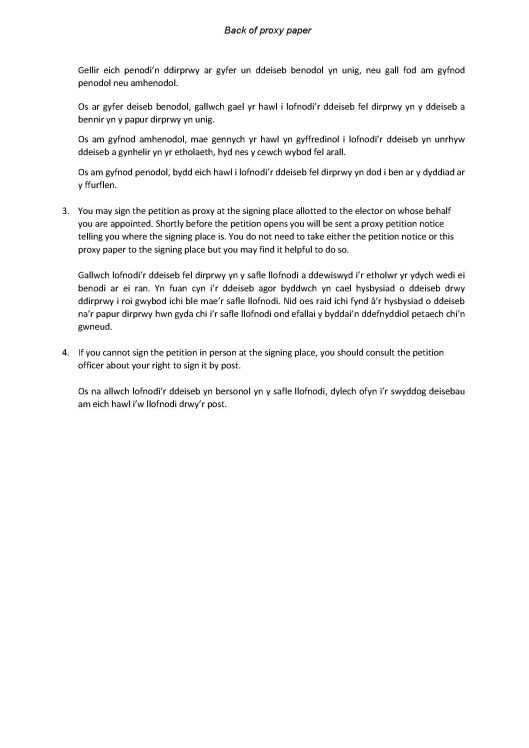 Back of proxy paper

Gellir eich penodi'n ddirprwy ar gyfer un ddeiseb benodol yn unig, neu gall fod am gyfnod penodol neu amhenodol.

Os ar gyfer deiseb benodol, gallwch gael yr hawl i lofnodi'r ddeiseb fel dirprwy yn y ddeiseb a bennir yn y papur dirprwy yn unig.

Os am gyfnod amhenodol, mae gennych yr hawl yn gyffredinol i lofnodi'r ddeiseb yn unrhyw ddeiseb a gynhelir yn yr etholaeth, hyd nes y cewch wybod fel arall.

Os am gyfnod penodol, bydd eich hawl i lofnodi'r ddeiseb fel dirprwy yn dod i ben ar y dyddiad ar y ffurflen.

3. You may sign the petition as proxy at the signing place allotted to the elector on whose behalf you are appointed. Shortly before the petition opens you will be sent a proxy petition notice telling you where the signing place is. You do not need to take either the petition notice or this proxy paper to the signing place but you may find it helpful to do so.

Gallwch lofnodi'r ddeiseb fel dirprwy yn y safle llofnodi a ddewiswyd i'r etholwr yr ydych wedi ei benodi ar ei ran. Yn fuan cyn i'r ddeiseb agor byddwch yn cael hysbysiad o ddeiseb drwy ddirprwy i roi gwybod ichi ble mae'r safle llofnodi. Nid oes raid ichi fynd â'r hysbysiad o ddeiseb na'r papur dirprwy hwn gyda chi i'r safle llofnodi ond efallai y byddai'n ddefnyddiol petaech chi'n gwneud.

4. If you cannot sign the petition in person at the signing place, you should consult the petition officer about your right to sign it by post.

Os na allwch lofnodi'r ddeiseb yn bersonol yn y safle llofnodi, dylech ofyn i'r swyddog deisebau am eich hawl i'w llofnodi drwy'r post.